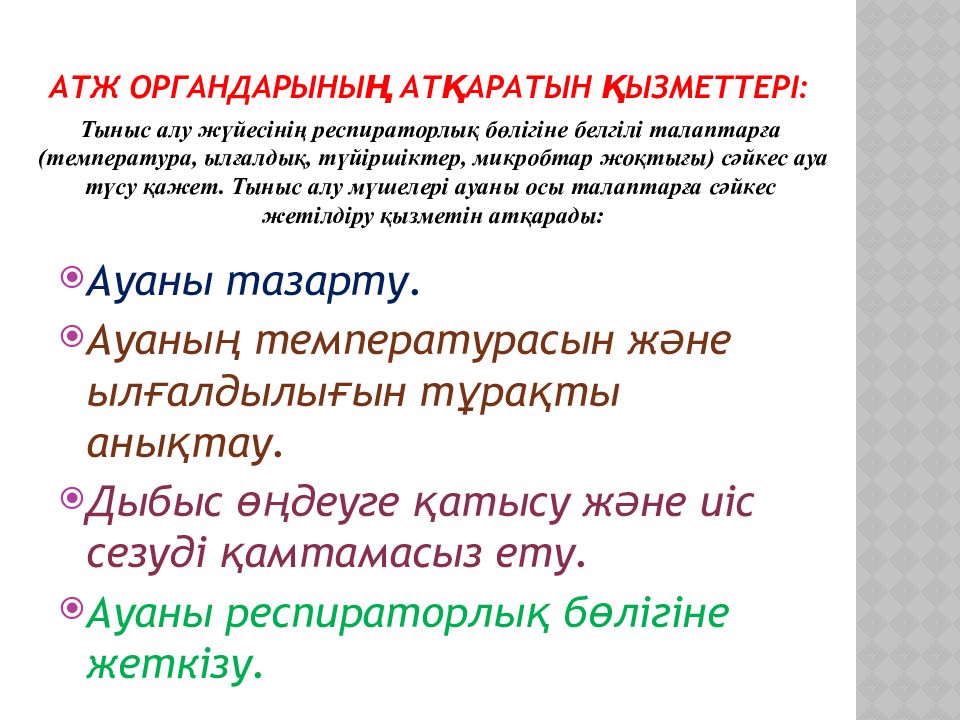 АТЖ ОРГАНДАРЫНЫҢ АТҚАРАТЫН ҚЫЗМЕТТЕРІ:

Тыныс алу жүйесінің респираторлық бөлігіне белгілі талаптарға (температура, ылғалдық, түйіршіктер, микробтар жоқтығы) сәйкес ауа түсу қажет. Тыныс алу мүшелері ауаны осы талаптарға сәйкес жетілдіру қызметін атқарады:

Ауаны тазарту.

Ауаның температурасын және ылғалдылығын тұрақты анықтау.

Дыбыс өңдеуге қатысу және иіс сезуді қамтамасыз ету.

Ауаны респираторлық бөлігіне жеткізу.